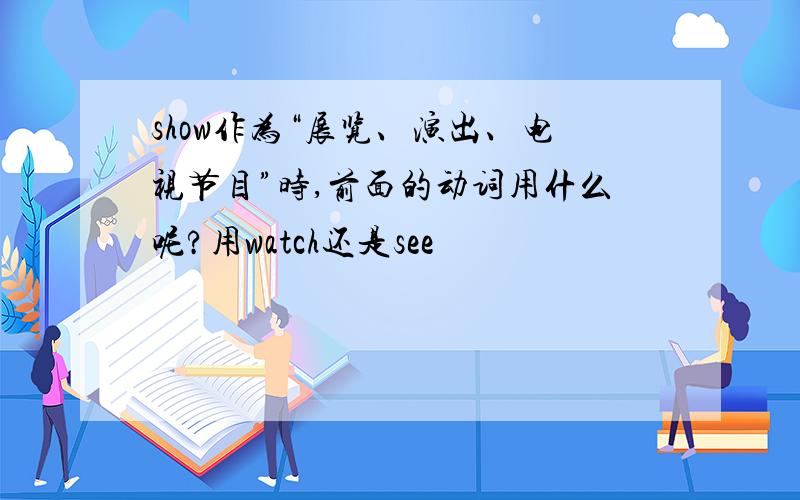 show作为“展览、演出、电视节目”时,前面的动词用什么呢?用watch还是see